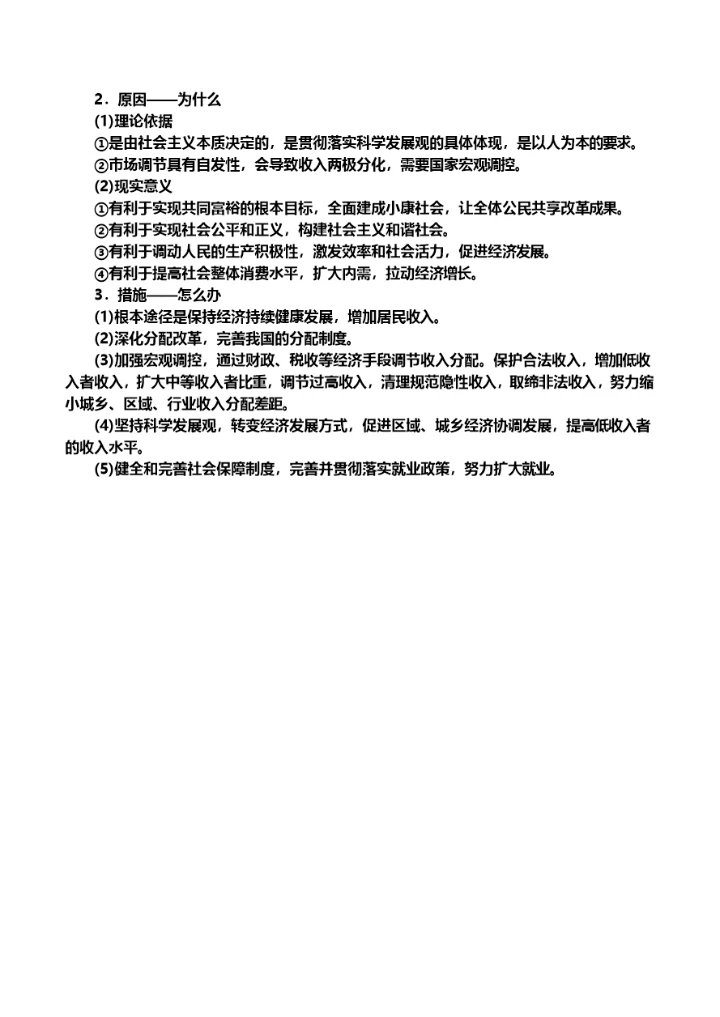 2．原因——为什么
(1)理论依据
①是由社会主义本质决定的，是贯彻落实科学发展观的具体体现，是以人为本的要求。
②市场调节具有自发性，会导致收入两极分化，需要国家宏观调控。
(2)现实意义
①有利于实现共同富裕的根本目标，全面建成小康社会，让全体公民共享改革成果。
②有利于实现社会公平和正义，构建社会主义和谐社会。
③有利于调动人民的生产积极性，激发效率和社会活力，促进经济发展。
④有利于提高社会整体消费水平，扩大内需，拉动经济增长。
3．措施——怎么办
(1)根本途径是保持经济持续健康发展，增加居民收入。
(2)深化分配改革，完善我国的分配制度。
(3)加强宏观调控，通过财政、税收等经济手段调节收入分配。保护合法收入，增加低收入者收入，扩大中等收入者比重，调节过高收入，清理规范隐性收入，取缔非法收入，努力缩小城乡、区域、行业收入分配差距。
(4)坚持科学发展观，转变经济发展方式，促进区域、城乡经济协调发展，提高低收入者的收入水平。
(5)健全和完善社会保障制度，完善并贯彻落实就业政策，努力扩大就业。